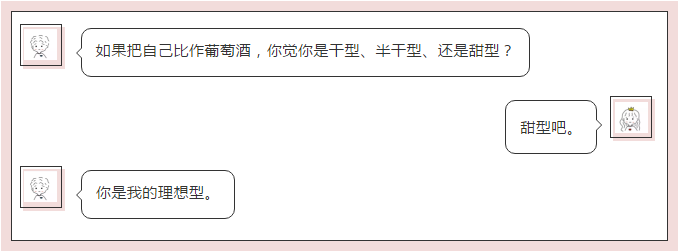 如果把自己比作葡萄酒，你觉你是干型、半干型、还是甜型？

甜型吧。

你是我的理想型。